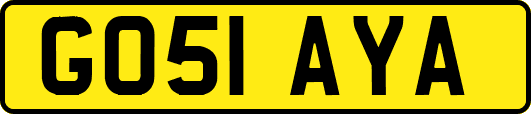 GO51 AYA